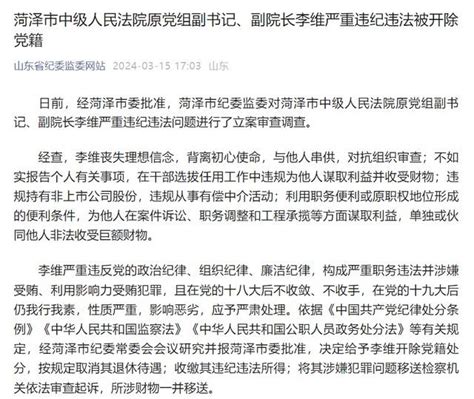 菏泽市中级人民法院原党组副书记、副院长李维严重违纪违法被开除党籍

山东省纪委监委网站 2024-03-15 17:03 山东

日前，经菏泽市委批准，菏泽市纪委监委对菏泽市中级人民法院原党组副书记、副院长李维严重违纪违法问题进行了立案审查调查。

经查，李维丧失理想信念，背离初心使命，与他人串供，对抗组织审查；不如实报告个人有关事项，在干部选拔任用工作中违规为他人谋取利益并收受财物；违规持有非上市公司股份，违规从事有偿中介活动；利用职务便利或原职权地位形成的便利条件，为他人在案件诉讼、职务调整和工程承揽等方面谋取利益，单独或伙同他人非法收受巨额财物。

李维严重违反党的政治纪律、组织纪律、廉洁纪律，构成严重职务违法并涉嫌受贿、利用影响力受贿犯罪，且在党的十八大后不收敛、不收手，在党的十九大后仍我行我素，性质严重，影响恶劣，应予严肃处理。依据《中国共产党纪律处分条例》《中华人民共和国监察法》《中华人民共和国公职人员政务处分法》等有关规定，经菏泽市纪委常委会会议研究并报菏泽市委批准，决定给予李维开除党籍处分，按规定取消其退休待遇；收缴其违纪违法所得；将其涉嫌犯罪问题移送检察机关依法审查起诉，所涉财物一并移送。